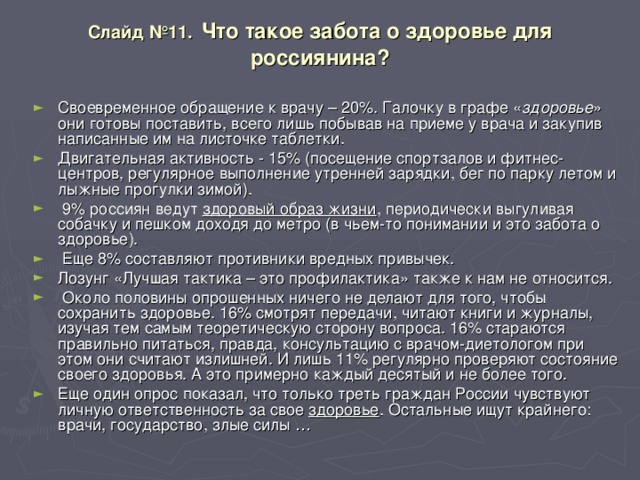 Слайд №11. Что такое забота о здоровье для россиянина?

► Своевременное обращение к врачу – 20%. Галочку в графе «здоровье» они готовы поставить, всего лишь побывав на приеме у врача и закупив написанные им на листочке таблетки.
► Двигательная активность - 15% (посещение спортзалов и фитнес-центров, регулярное выполнение утренней зарядки, бег по парку летом и лыжные прогулки зимой).
► 9% россиян ведут здоровый образ жизни, периодически выгуливая собачку и пешком доходя до метро (в чьем-то понимании и это забота о здоровье).
► Еще 8% составляют противники вредных привычек.
► Лозунг «Лучшая тактика – это профилактика» также к нам не относится.
► Около половины опрошенных ничего не делают для того, чтобы сохранить здоровье. 16% смотрят передачи, читают книги и журналы, изучая тем самым теоретическую сторону вопроса. 16% стараются правильно питаться, правда, консультацию с врачом-диетологом при этом они считают излишней. И лишь 11% регулярно проверяют состояние своего здоровья. А это примерно каждый десятый и не более того.
► Еще один опрос показал, что только треть граждан России чувствуют личную ответственность за свое здоровье. Остальные ищут крайнего: врачи, государство, злые силы …